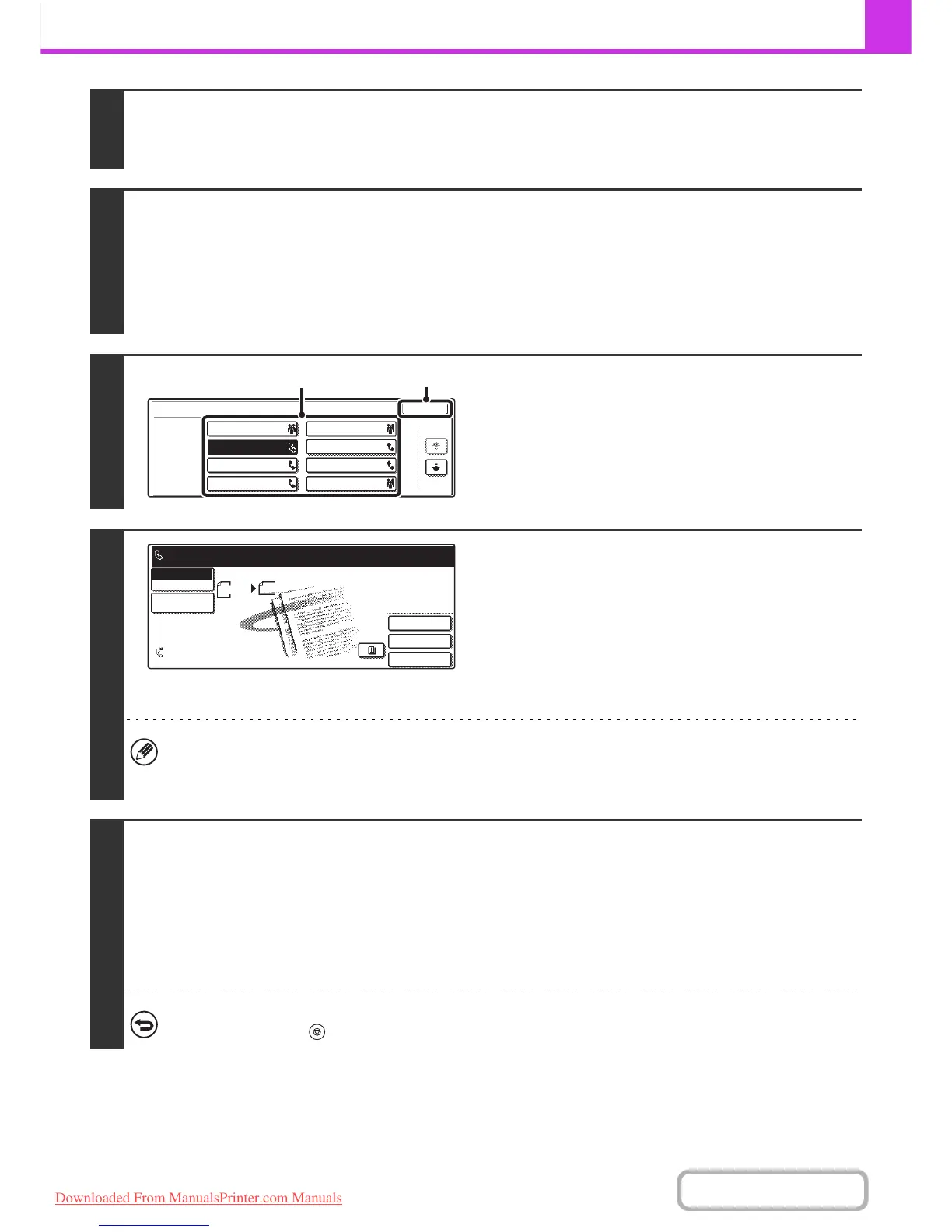 Downloaded From ManualsPrinter.com Manuals